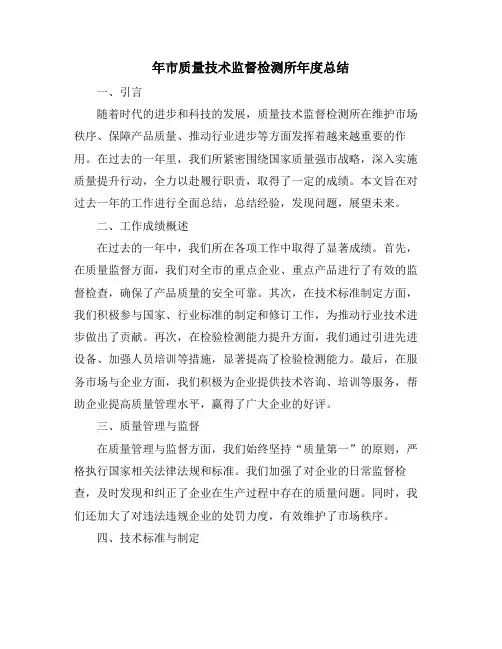 年市质量技术监督检测所年度总结

一、引言

随着时代的进步和科技的发展，质量技术监督检测所在维护市场秩序、保障产品质量、推动行业进步等方面发挥着越来越重要的作用。在过去的一年里，我们所紧密围绕国家质量强市战略，深入实施质量提升行动，全力以赴履行职责，取得了一定的成绩。本文旨在对过去一年的工作进行全面总结，总结经验，发现问题，展望未来。

二、工作成绩概述

在过去的一年中，我们所在各项工作中取得了显著成绩。首先，在质量监督方面，我们对全市的重点企业、重点产品进行了有效的监督检查，确保了产品质量的安全可靠。其次，在技术标准制定方面，我们积极参与国家、行业标准的制定和修订工作，为推动行业技术进步做出了贡献。再次，在检验检测能力提升方面，我们通过引进先进设备、加强人员培训等措施，显著提高了检验检测能力。最后，在服务市场与企业方面，我们积极为企业提供技术咨询、培训等服务，帮助企业提高质量管理水平，赢得了广大企业的好评。

三、质量管理与监督

在质量管理与监督方面，我们始终坚持“质量第一”的原则，严格执行国家相关法律法规和标准。我们加强了对企业的日常监督检查，及时发现和纠正了企业在生产过程中存在的质量问题。同时，我们还加大了对违法违规企业的处罚力度，有效维护了市场秩序。

四、技术标准与制定